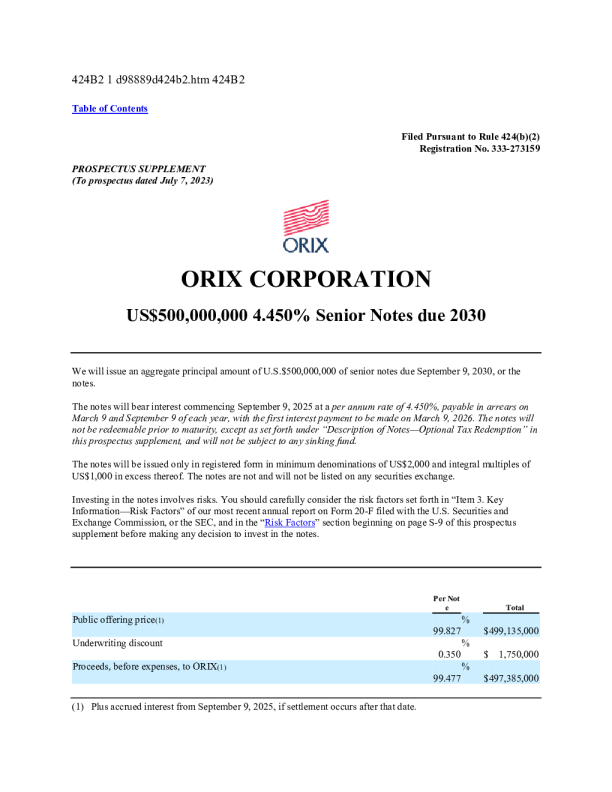 424B2 1 d98889d424b2.htm 424B2

Table of Contents

Filed Pursuant to Rule 424(b)(2)
Registration No. 333-273159

PROSPECTUS SUPPLEMENT
(To prospectus dated July 7, 2023)

ORIX

ORIX CORPORATION

US$500,000,000 4.450% Senior Notes due 2030

We will issue an aggregate principal amount of U.S.$500,000,000 of senior notes due September 9, 2030, or the notes.

The notes will bear interest commencing September 9, 2025 at a per annum rate of 4.450%, payable in arrears on March 9 and September 9 of each year, with the first interest payment to be made on March 9, 2026. The notes will not be redeemable prior to maturity, except as set forth under "Description of Notes—Optional Tax Redemption" in this prospectus supplement, and will not be subject to any sinking fund.

The notes will be issued only in registered form in minimum denominations of US$2,000 and integral multiples of US$1,000 in excess thereof. The notes are not and will not be listed on any securities exchange.

Investing in the notes involves risks. You should carefully consider the risk factors set forth in "Item 3. Key Information—Risk Factors" of our most recent annual report on Form 20-F filed with the U.S. Securities and Exchange Commission, or the SEC, and in the "Risk Factors" section beginning on page S-9 of this prospectus supplement before making any decision to invest in the notes.

| | Per Note | Total |
|---|---|---|
| Public offering price(1) | 99.827 % | $499,135,000 |
| Underwriting discount | 0.350 % | $ 1,750,000 |
| Proceeds, before expenses, to ORIX(1) | 99.477 % | $497,385,000 |

(1) Plus accrued interest from September 9, 2025, if settlement occurs after that date.